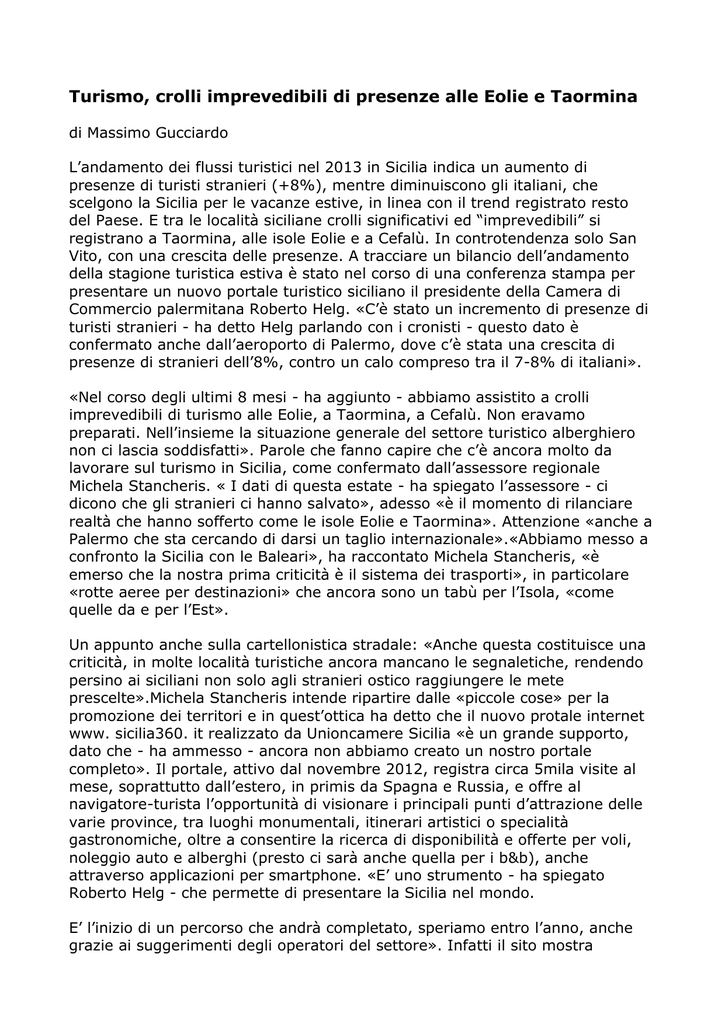 Turismo, crolli imprevedibili di presenze alle Eolie e Taormina

di Massimo Gucciardo

L'andamento dei flussi turistici nel 2013 in Sicilia indica un aumento di presenze di turisti stranieri (+8%), mentre diminuiscono gli italiani, che scelgono la Sicilia per le vacanze estive, in linea con il trend registrato resto del Paese. E tra le località siciliane crolli significativi ed "imprevedibili" si registrano a Taormina, alle isole Eolie e a Cefalù. In controtendenza solo San Vito, con una crescita delle presenze. A tracciare un bilancio dell'andamento della stagione turistica estiva è stato nel corso di una conferenza stampa per presentare un nuovo portale turistico siciliano il presidente della Camera di Commercio palermitana Roberto Helg. «C'è stato un incremento di presenze di turisti stranieri - ha detto Helg parlando con i cronisti - questo dato è confermato anche dall'aeroporto di Palermo, dove c'è stata una crescita di presenze di stranieri dell'8%, contro un calo compreso tra il 7-8% di italiani».

«Nel corso degli ultimi 8 mesi - ha aggiunto - abbiamo assistito a crolli imprevedibili di turismo alle Eolie, a Taormina, a Cefalù. Non eravamo preparati. Nell'insieme la situazione generale del settore turistico alberghiero non ci lascia soddisfatti». Parole che fanno capire che c'è ancora molto da lavorare sul turismo in Sicilia, come confermato dall'assessore regionale Michela Stancheris. « I dati di questa estate - ha spiegato l'assessore - ci dicono che gli stranieri ci hanno salvato», adesso «è il momento di rilanciare realtà che hanno sofferto come le isole Eolie e Taormina». Attenzione «anche a Palermo che sta cercando di darsi un taglio internazionale».«Abbiamo messo a confronto la Sicilia con le Baleari», ha raccontato Michela Stancheris, «è emerso che la nostra prima criticità è il sistema dei trasporti», in particolare «rotte aeree per destinazioni» che ancora sono un tabù per l'Isola, «come quelle da e per l'Est».

Un appunto anche sulla cartellonistica stradale: «Anche questa costituisce una criticità, in molte località turistiche ancora mancano le segnaletiche, rendendo persino ai siciliani non solo agli stranieri ostico raggiungere le mete prescelte».Michela Stancheris intende ripartire dalle «piccole cose» per la promozione dei territori e in quest'ottica ha detto che il nuovo protale internet www. sicilia360. it realizzato da Unioncamere Sicilia «è un grande supporto, dato che - ha ammesso - ancora non abbiamo creato un nostro portale completo». Il portale, attivo dal novembre 2012, registra circa 5mila visite al mese, soprattutto dall'estero, in primis da Spagna e Russia, e offre al navigatore-turista l'opportunità di visionare i principali punti d'attrazione delle varie province, tra luoghi monumentali, itinerari artistici o specialità gastronomiche, oltre a consentire la ricerca di disponibilità e offerte per voli, noleggio auto e alberghi (presto ci sarà anche quella per i b&b), anche attraverso applicazioni per smartphone. «E' uno strumento - ha spiegato Roberto Helg - che permette di presentare la Sicilia nel mondo.

E' l'inizio di un percorso che andrà completato, speriamo entro l'anno, anche grazie ai suggerimenti degli operatori del settore». Infatti il sito mostra